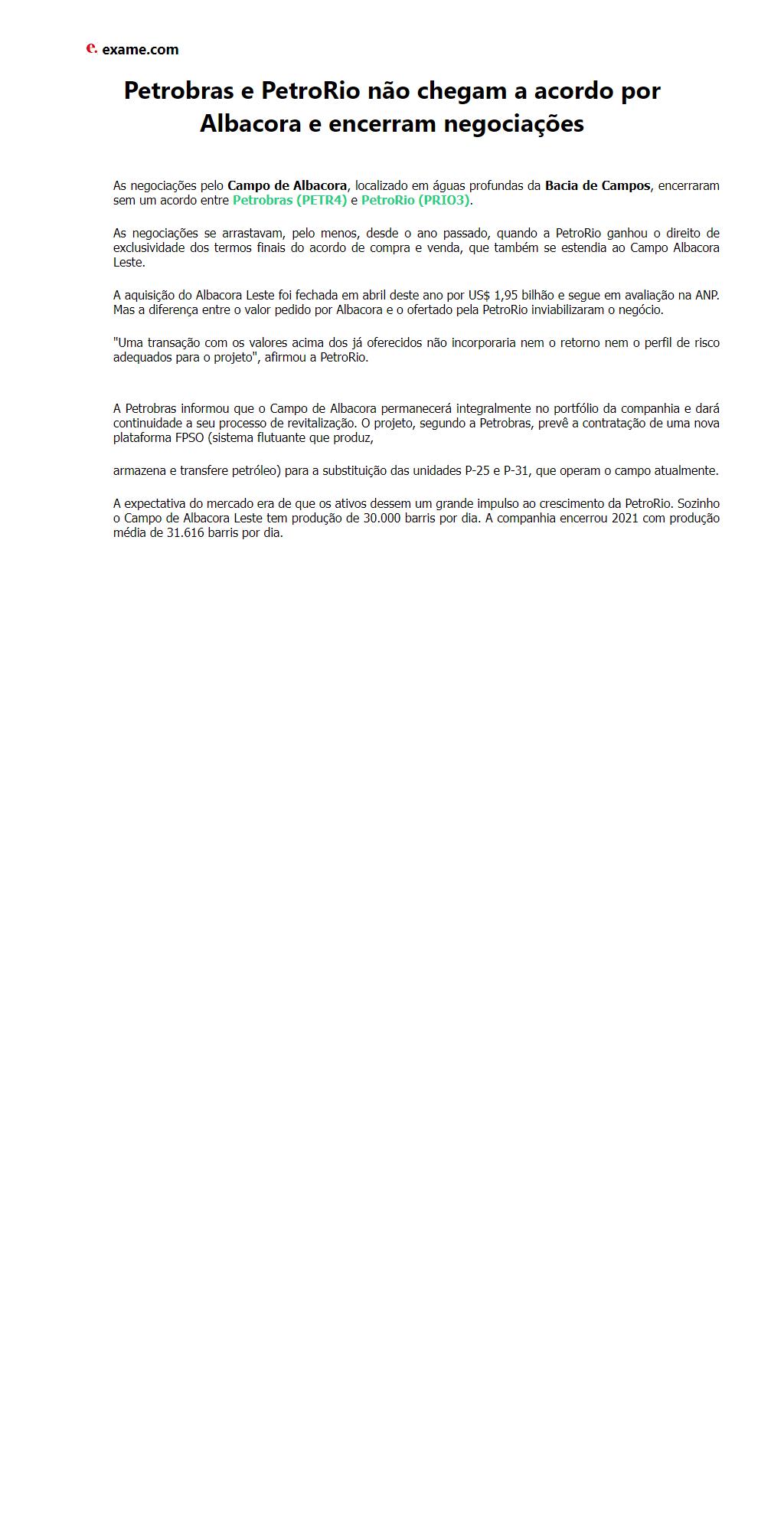 e. exame.com

Petrobras e PetroRio não chegam a acordo por Albacora e encerram negociações

As negociações pelo Campo de Albacora, localizado em águas profundas da Bacia de Campos, encerraram sem um acordo entre Petrobras (PETR4) e PetroRio (PRIO3).

As negociações se arrastavam, pelo menos, desde o ano passado, quando a PetroRio ganhou o direito de exclusividade dos termos finais do acordo de compra e venda, que também se estendia ao Campo Albacora Leste.

A aquisição do Albacora Leste foi fechada em abril deste ano por US$ 1,95 bilhão e segue em avaliação na ANP. Mas a diferença entre o valor pedido por Albacora e o ofertado pela PetroRio inviabilizaram o negócio.

"Uma transação com os valores acima dos já oferecidos não incorporaria nem o retorno nem o perfil de risco adequados para o projeto", afirmou a PetroRio.

A Petrobras informou que o Campo de Albacora permanecerá integralmente no portfólio da companhia e dará continuidade a seu processo de revitalização. O projeto, segundo a Petrobras, prevê a contratação de uma nova plataforma FPSO (sistema flutuante que produz,

armazena e transfere petróleo) para a substituição das unidades P-25 e P-31, que operam o campo atualmente.

A expectativa do mercado era de que os ativos dessem um grande impulso ao crescimento da PetroRio. Sozinho o Campo de Albacora Leste tem produção de 30.000 barris por dia. A companhia encerrou 2021 com produção média de 31.616 barris por dia.